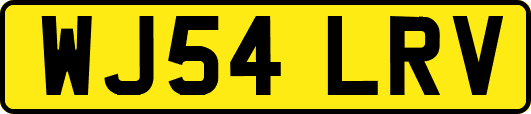 WJ54 LRV